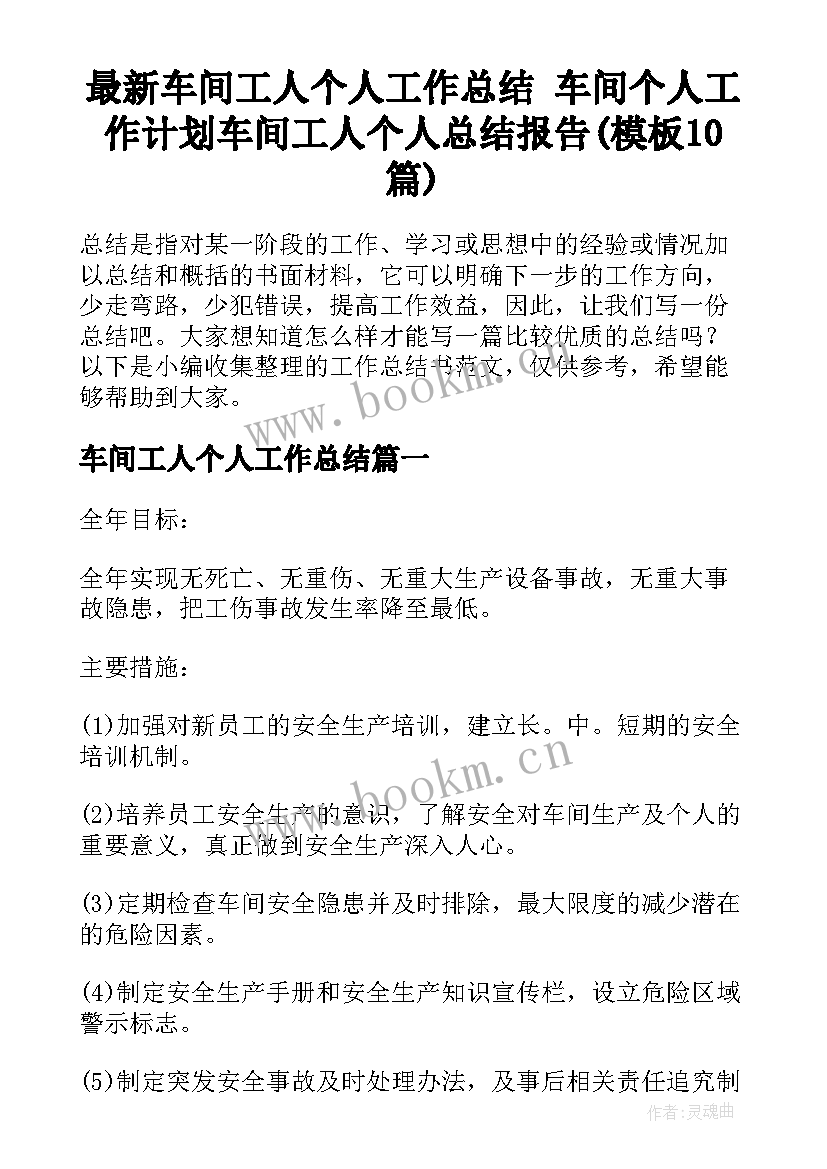 最新车间工人个人工作总结 车间个人工作计划车间工人个人总结报告(模板10篇)

总结是指对某一阶段的工作、学习或思想中的经验或情况加以总结和概括的书面材料，它可以明确下一步的工作方向，少走弯路，少犯错误，提高工作效益，因此，让我们写一份总结吧。大家想知道怎么样才能写一篇比较优质的总结吗？以下是小编收集整理的工作总结书范文，仅供参考，希望能够帮助到大家。

www.bookm.cn

车间工人个人工作总结篇一

全年目标：

全年实现无死亡、无重伤、无重大生产设备事故，无重大事故隐患，把工伤事故发生率降至最低。

主要措施：

(1)加强对新员工的安全生产培训，建立长。中。短期的安全培训机制。

www.bookm.cn

(2)培养员工安全生产的意识，了解安全对车间生产及个人的重要意义，真正做到安全生产深入人心。

(3)定期检查车间安全隐患并及时排除，最大限度的减少潜在的危险因素。

(4)制定安全生产手册和安全生产知识宣传栏，设立危险区域警示标志。

(5)制定突发安全事故及时处理办法，及事后相关责任追究制

作者:灵魂曲